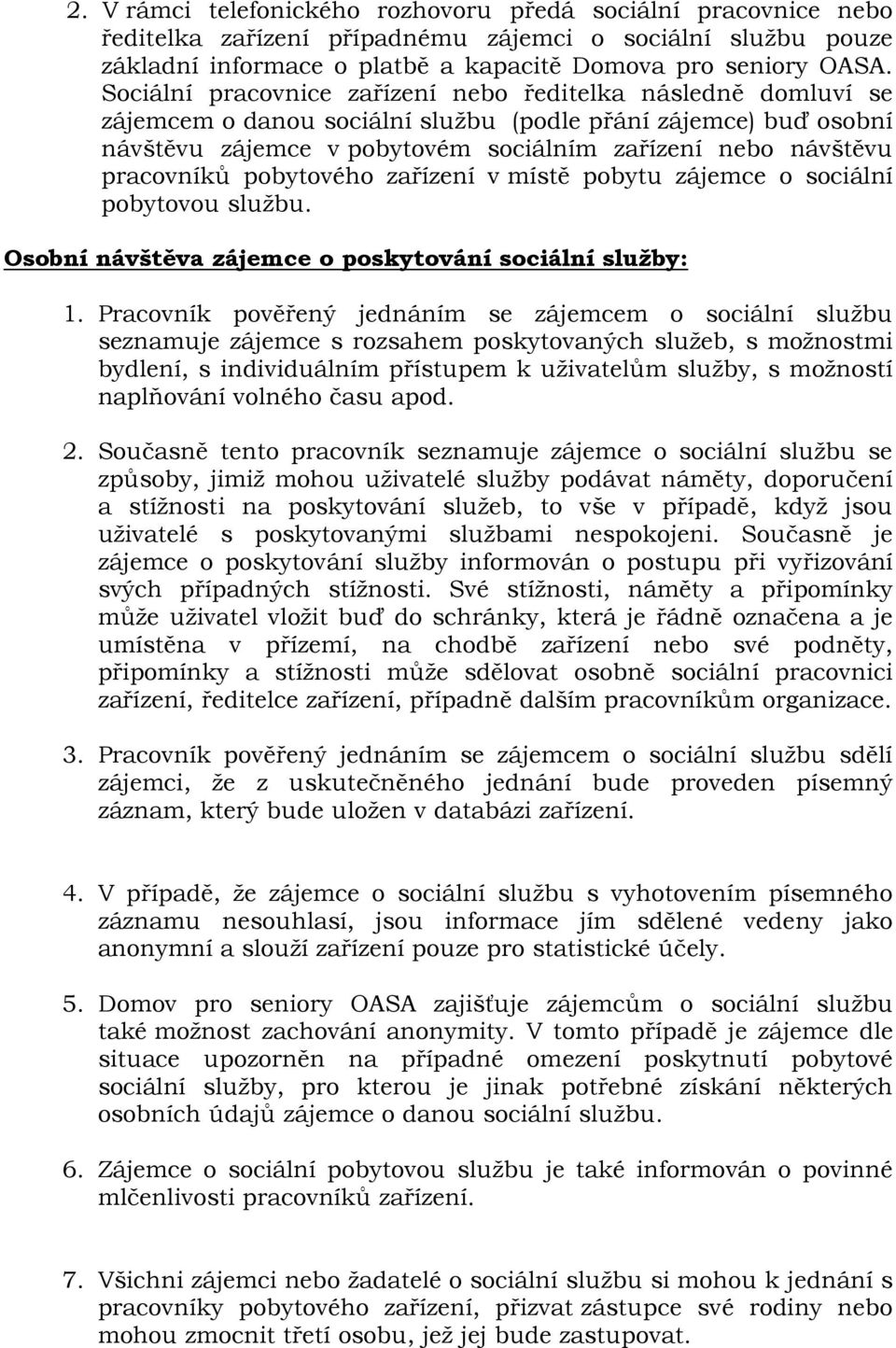 2. V rámci telefonického rozhovoru předá sociální pracovnice nebo ředitelka zařízení případnému zájemci o sociální službu pouze základní informace o platbě a kapacitě Domova pro seniory OASA. Sociální pracovnice zařízení nebo ředitelka následně domluví se zájemcem o danou sociální službu (podle přání zájemce) buď osobní návštěvu zájemce v pobytovém sociálním zařízení nebo návštěvu pracovníků pobytového zařízení v místě pobytu zájemce o sociální pobytovou službu.

Osobní návštěva zájemce o poskytování sociální služby:

1. Pracovník pověřený jednáním se zájemcem o sociální službu seznamuje zájemce s rozsahem poskytovaných služeb, s možnostmi bydlení, s individuálním přístupem k uživatelům služby, s možností naplňování volného času apod.

2. Současně tento pracovník seznamuje zájemce o sociální službu se způsoby, jimiž mohou uživatelé služby podávat náměty, doporučení a stížnosti na poskytování služeb, to vše v případě, když jsou uživatelé s poskytovanými službami nespokojeni. Současně je zájemce o poskytování služby informován o postupu při vyřizování svých případných stížností. Své stížnosti, náměty a připomínky může uživatel vložit buď do schránky, která je řádně označena a je umístěna v přízemí, na chodbě zařízení nebo své podněty, připomínky a stížnosti může sdělovat osobně sociální pracovnici zařízení, ředitelce zařízení, případně dalším pracovníkům organizace.

3. Pracovník pověřený jednáním se zájemcem o sociální službu sdělí zájemci, že z uskutečněného jednání bude proveden písemný záznam, který bude uložen v databázi zařízení.

4. V případě, že zájemce o sociální službu s vyhotovením písemného záznamu nesouhlasí, jsou informace jím sdělené vedeny jako anonymní a slouží zařízení pouze pro statistické účely.

5. Domov pro seniory OASA zajišťuje zájemcům o sociální službu také možnost zachování anonymity. V tomto případě je zájemce dle situace upozorněn na případné omezení poskytnutí pobytové sociální služby, pro kterou je jinak potřebné získání některých osobních údajů zájemce o danou sociální službu.

6. Zájemce o sociální pobytovou službu je také informován o povinné mlčenlivosti pracovníků zařízení.

7. Všichni zájemci nebo žadatelé o sociální službu si mohou k jednání s pracovníky pobytového zařízení, přizvat zástupce své rodiny nebo mohou zmocnit třetí osobu, jež jej bude zastupovat.